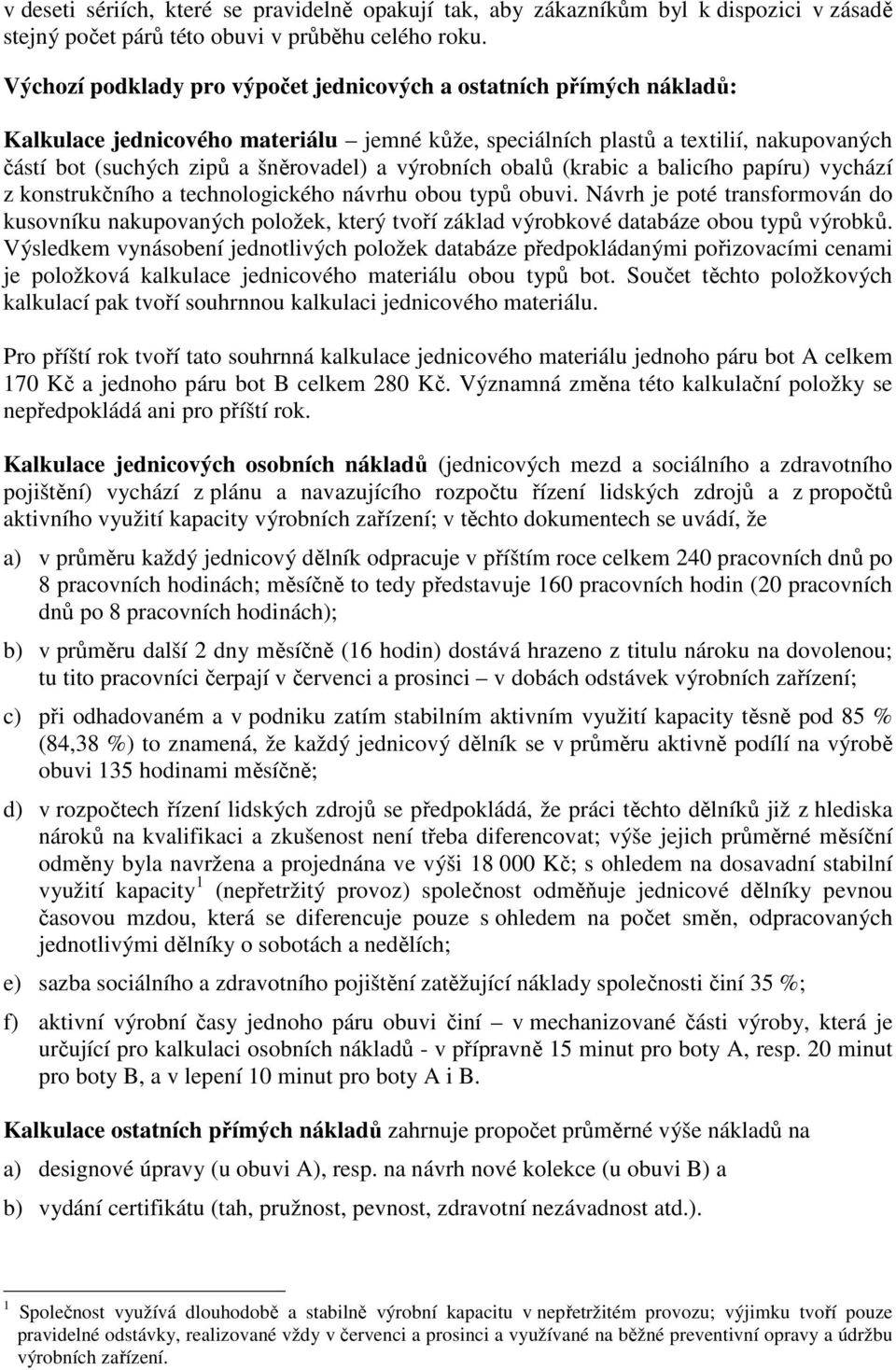 v deseti sériích, které se pravidelně opakují tak, aby zákazníkům byl k dispozici v zásadě stejný počet párů této obuvi v průběhu celého roku.

Výchozí podklady pro výpočet jednicových a ostatních přímých nákladů:

Kalkulace jednicového materiálu – jemné kůže, speciálních plastů a textilií, nakupovaných částí bot (suchých zipů a šněrovadel) a výrobních obalů (krabic a balicího papíru) vychází z konstrukčního a technologického návrhu obou typů obuvi. Návrh je poté transformován do kusovníku nakupovaných položek, který tvoří základ výrobkové databáze obou typů výrobků. Výsledkem vynásobení jednotlivých položek databáze předpokládanými pořizovacími cenami je položková kalkulace jednicového materiálu obou typů bot. Součet těchto položkových kalkulací pak tvoří souhrnnou kalkulaci jednicového materiálu.

Pro příští rok tvoří tato souhrnná kalkulace jednicového materiálu jednoho páru bot A celkem 170 Kč a jednoho páru bot B celkem 280 Kč. Významná změna této kalkulační položky se nepředpokládá ani pro příští rok.

Kalkulace jednicových osobních nákladů (jednicových mezd a sociálního a zdravotního pojištění) vychází z plánu a navazujícího rozpočtu řízení lidských zdrojů a z propočtů aktivního využití kapacity výrobních zařízení; v těchto dokumentech se uvádí, že

a) v průměru každý jednicový dělník odpracuje v příštím roce celkem 240 pracovních dnů po 8 pracovních hodinách; měsíčně to tedy představuje 160 pracovních hodin (20 pracovních dnů po 8 pracovních hodinách);

b) v průměru další 2 dny měsíčně (16 hodin) dostává hrazeno z titulu nároku na dovolenou; tu tito pracovníci čerpají v červenci a prosinci – v dobách odstávek výrobních zařízení;

c) při odhadovaném a v podniku zatím stabilním aktivním využití kapacity těsně pod 85 % (84,38 %) to znamená, že každý jednicový dělník se v průměru aktivně podílí na výrobě obuvi 135 hodinami měsíčně;

d) v rozpočtech řízení lidských zdrojů se předpokládá, že práci těchto dělníků již z hlediska nároků na kvalifikaci a zkušenost není třeba diferencovat; výše jejich průměrné měsíční odměny byla navržena a projednána ve výši 18 000 Kč; s ohledem na dosavadní stabilní využití kapacity $^1$ (nepřetržitý provoz) společnost odměňuje jednicové dělníky pevnou časovou mzdou, která se diferencuje pouze s ohledem na počet směn, odpracovaných jednotlivými dělníky o sobotách a nedělích;

e) sazba sociálního a zdravotního pojištění zatěžující náklady společnosti činí 35 %;

f) aktivní výrobní časy jednoho páru obuvi činí – v mechanizované části výroby, která je určující pro kalkulaci osobních nákladů - v přípravně 15 minut pro boty A, resp. 20 minut pro boty B, a v lepení 10 minut pro boty A i B.

Kalkulace ostatních přímých nákladů zahrnuje propočet průměrné výše nákladů na

a) designové úpravy (u obuvi A), resp. na návrh nové kolekce (u obuvi B) a

b) vydání certifikátu (tah, pružnost, pevnost, zdravotní nezávadnost atd.).

$^1$ Společnost využívá dlouhodobě a stabilně výrobní kapacitu v nepřetržitém provozu; výjimku tvoří pouze pravidelné odstávky, realizované vždy v červenci a prosinci a využívané na běžné preventivní opravy a údržbu výrobních zařízení.